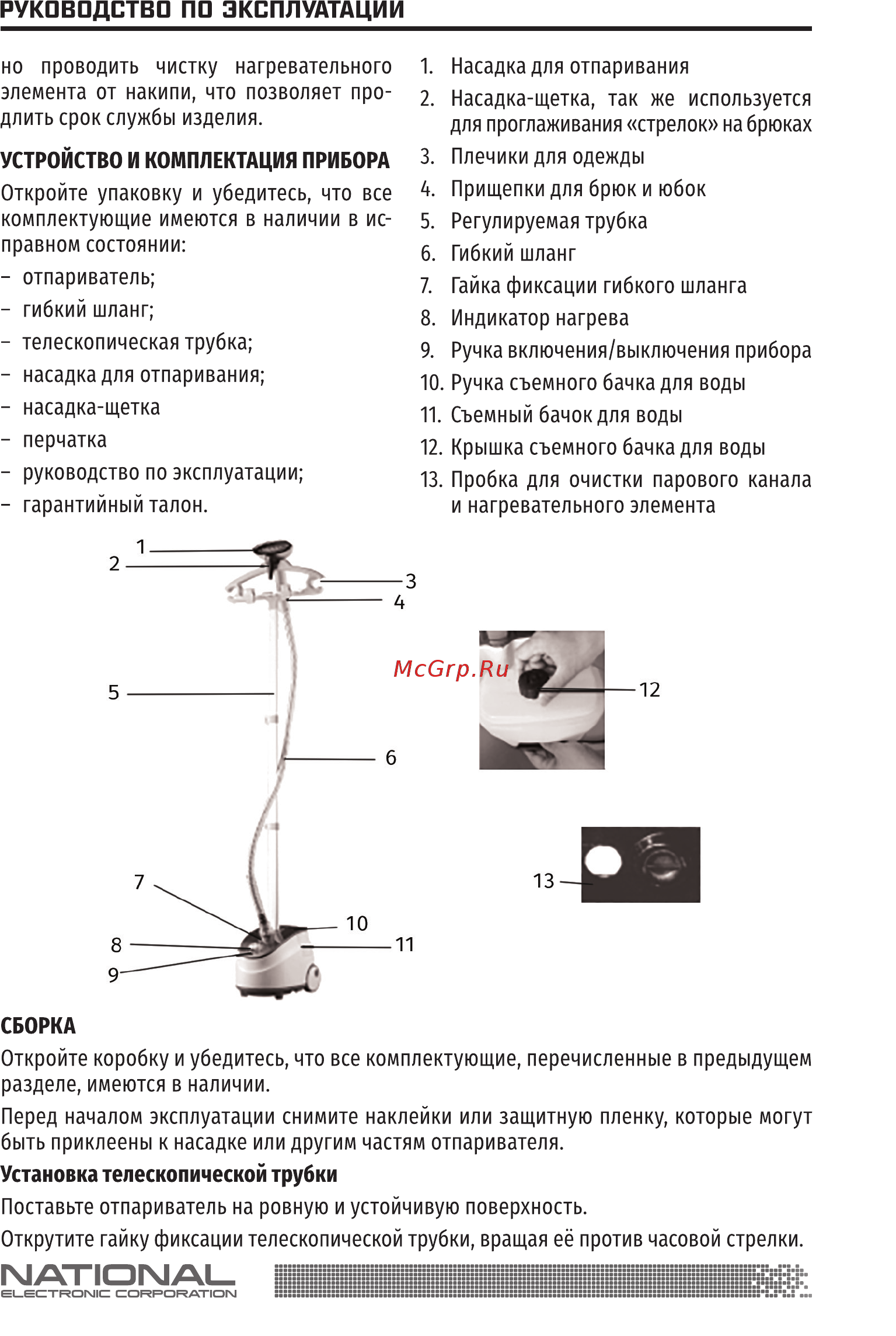 РУКОВОДСТВО ПО ЭКСПЛУАТАЦИИ

но проводить чистку нагревательного элемента от накипи, что позволяет продлить срок службы изделия.

УСТРОЙСТВО И КОМПЛЕКТАЦИЯ ПРИБОРА

Откройте упаковку и убедитесь, что все комплектующие имеются в наличии в исправном состоянии:

– отпариватель;
– гибкий шланг;
– телескопическая трубка;
– насадка для отпаривания;
– насадка-щетка
– перчатка
– руководство по эксплуатации;
– гарантийный талон.

1. Насадка для отпаривания
2. Насадка-щетка, так же используется для проглаживания «стрелок» на брюках
3. Плечики для одежды
4. Прищепки для брюк и юбок
5. Регулируемая трубка
6. Гибкий шланг
7. Гайка фиксации гибкого шланга
8. Индикатор нагрева
9. Ручка включения/выключения прибора
10. Ручка съемного бачка для воды
11. Съемный бачок для воды
12. Крышка съемного бачка для воды
13. Пробка для очистки парового канала и нагревательного элемента

1
2
3
4
5
6
7
8
9
10
11
McGrp.Ru
12
13

СБОРКА

Откройте коробку и убедитесь, что все комплектующие, перечисленные в предыдущем разделе, имеются в наличии.

Перед началом эксплуатации снимите наклейки или защитную пленку, которые могут быть приклеены к насадке или другим частям отпаривателя.

Установка телескопической трубки

Поставьте отпариватель на ровную и устойчивую поверхность.

Открутите гайку фиксации телескопической трубки, вращая её против часовой стрелки.

NATIONAL
ELECTRONIC CORPORATION